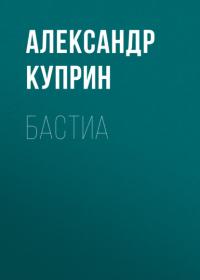 АЛЕКСАНДР КУПРИН

БАСТИА